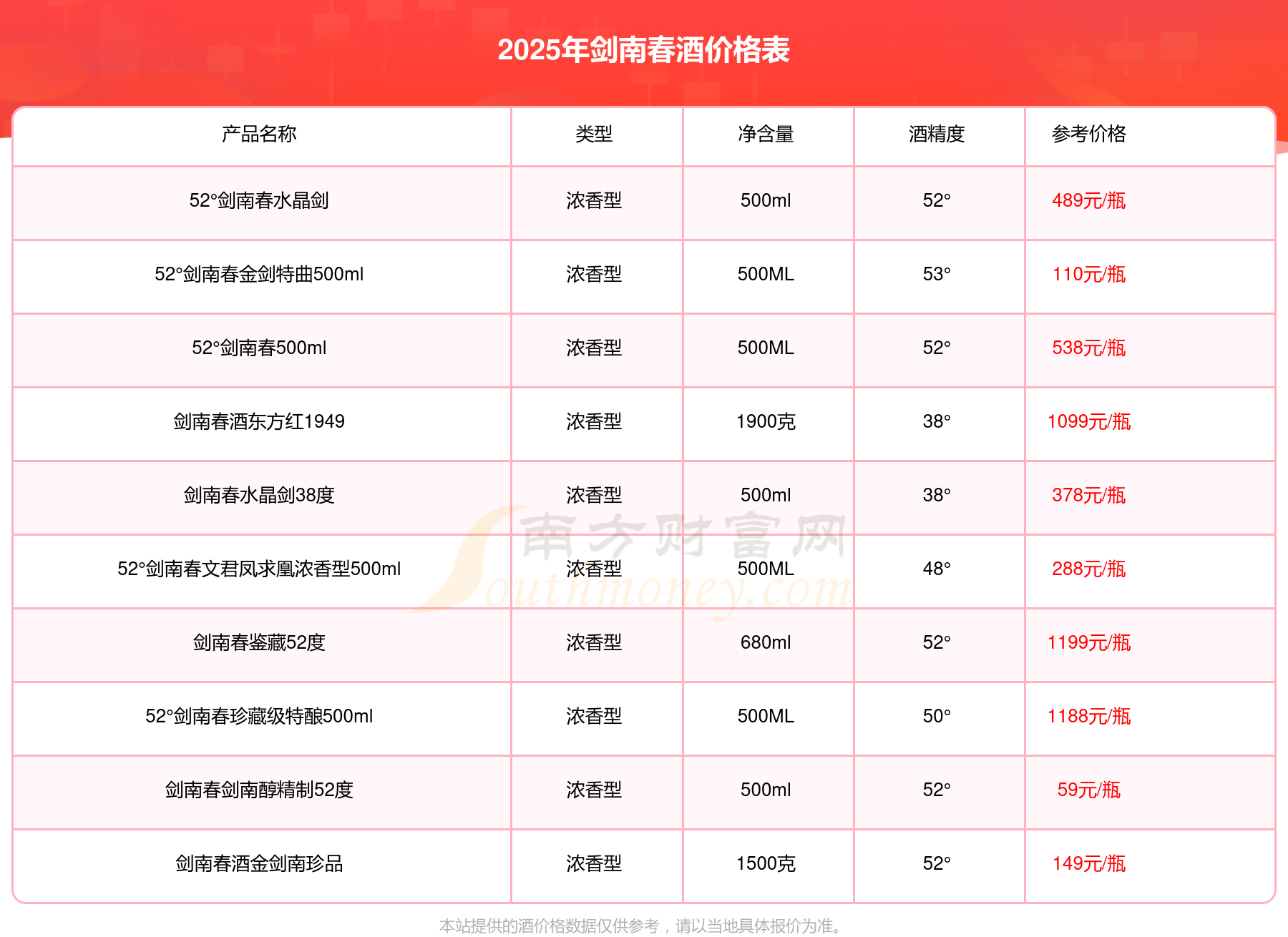 2025年剑南春酒价格表

| 产品名称 | 类型 | 净含量 | 酒精度 | 参考价格 |
|---|---|---|---|---|
| 52°剑南春水晶剑 | 浓香型 | 500ml | 52° | 489元/瓶 |
| 52°剑南春金剑特曲500ml | 浓香型 | 500ML | 53° | 110元/瓶 |
| 52°剑南春500ml | 浓香型 | 500ML | 52° | 538元/瓶 |
| 剑南春酒东方红1949 | 浓香型 | 1900克 | 38° | 1099元/瓶 |
| 剑南春水晶剑38度 | 浓香型 | 500ml | 38° | 378元/瓶 |
| 52°剑南春文君凤求凰浓香型500ml | 浓香型 | 500ML | 48° | 288元/瓶 |
| 剑南春鉴藏52度 | 浓香型 | 680ml | 52° | 1199元/瓶 |
| 52°剑南春珍藏级特酿500ml | 浓香型 | 500ML | 50° | 1188元/瓶 |
| 剑南春剑南醇精制52度 | 浓香型 | 500ml | 52° | 59元/瓶 |
| 剑南春酒金剑南珍品 | 浓香型 | 1500克 | 52° | 149元/瓶 |

南方财富网 Southmoney.com

本站提供的酒价格数据仅供参考，请以当地具体报价为准。